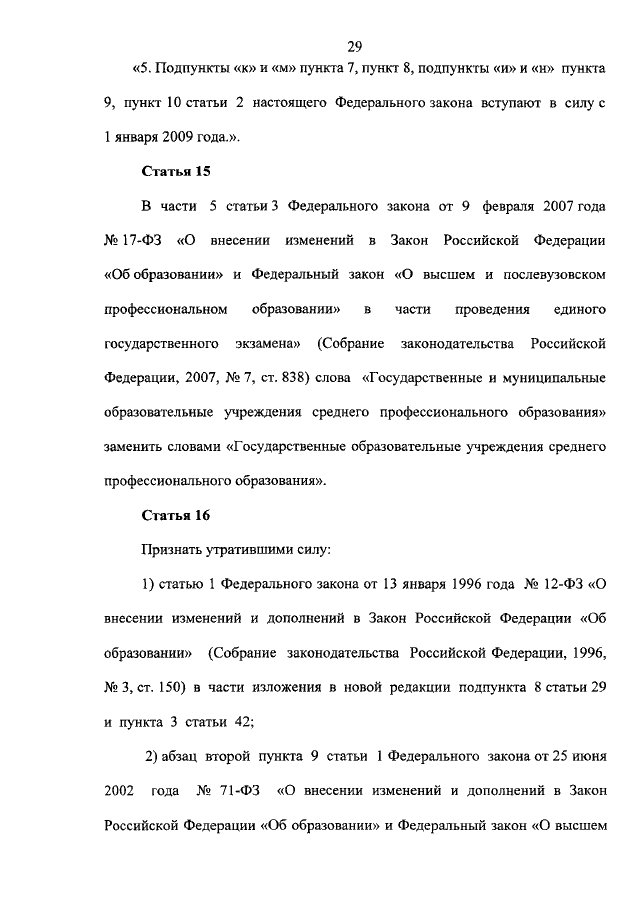 29

«5. Подпункты «к» и «м» пункта 7, пункт 8, подпункты «и» и «н» пункта 9, пункт 10 статьи 2 настоящего Федерального закона вступают в силу с 1 января 2009 года.».

Статья 15

В части 5 статьи 3 Федерального закона от 9 февраля 2007 года № 17-ФЗ «О внесении изменений в Закон Российской Федерации «Об образовании» и Федеральный закон «О высшем и послевузовском профессиональном образовании» в части проведения единого государственного экзамена» (Собрание законодательства Российской Федерации, 2007, № 7, ст. 838) слова «Государственные и муниципальные образовательные учреждения среднего профессионального образования» заменить словами «Государственные образовательные учреждения среднего профессионального образования».

Статья 16

Признать утратившими силу:

1) статью 1 Федерального закона от 13 января 1996 года № 12-ФЗ «О внесении изменений и дополнений в Закон Российской Федерации «Об образовании» (Собрание законодательства Российской Федерации, 1996, № 3, ст. 150) в части изложения в новой редакции подпункта 8 статьи 29 и пункта 3 статьи 42;

2) абзац второй пункта 9 статьи 1 Федерального закона от 25 июня 2002 года № 71-ФЗ «О внесении изменений и дополнений в Закон Российской Федерации «Об образовании» и Федеральный закон «О высшем